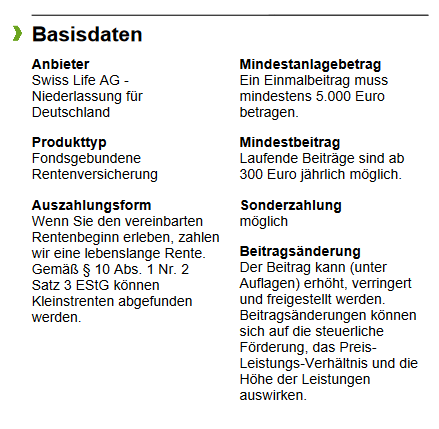 Basisdaten

Anbieter
Swiss Life AG - Niederlassung für Deutschland

Produkttyp
Fondsgebundene Rentenversicherung

Auszahlungsform
Wenn Sie den vereinbarten Rentenbeginn erleben, zahlen wir eine lebenslange Rente. Gemäß § 10 Abs. 1 Nr. 2 Satz 3 EStG können Kleinstrenten abgefunden werden.

Mindestanlagebetrag
Ein Einmalbeitrag muss mindestens 5.000 Euro betragen.

Mindestbeitrag
Laufende Beiträge sind ab 300 Euro jährlich möglich.

Sonderzahlung
möglich

Beitragsänderung
Der Beitrag kann (unter Auflagen) erhöht, verringert und freigestellt werden. Beitragsänderungen können sich auf die steuerliche Förderung, das Preis-Leistungs-Verhältnis und die Höhe der Leistungen auswirken.